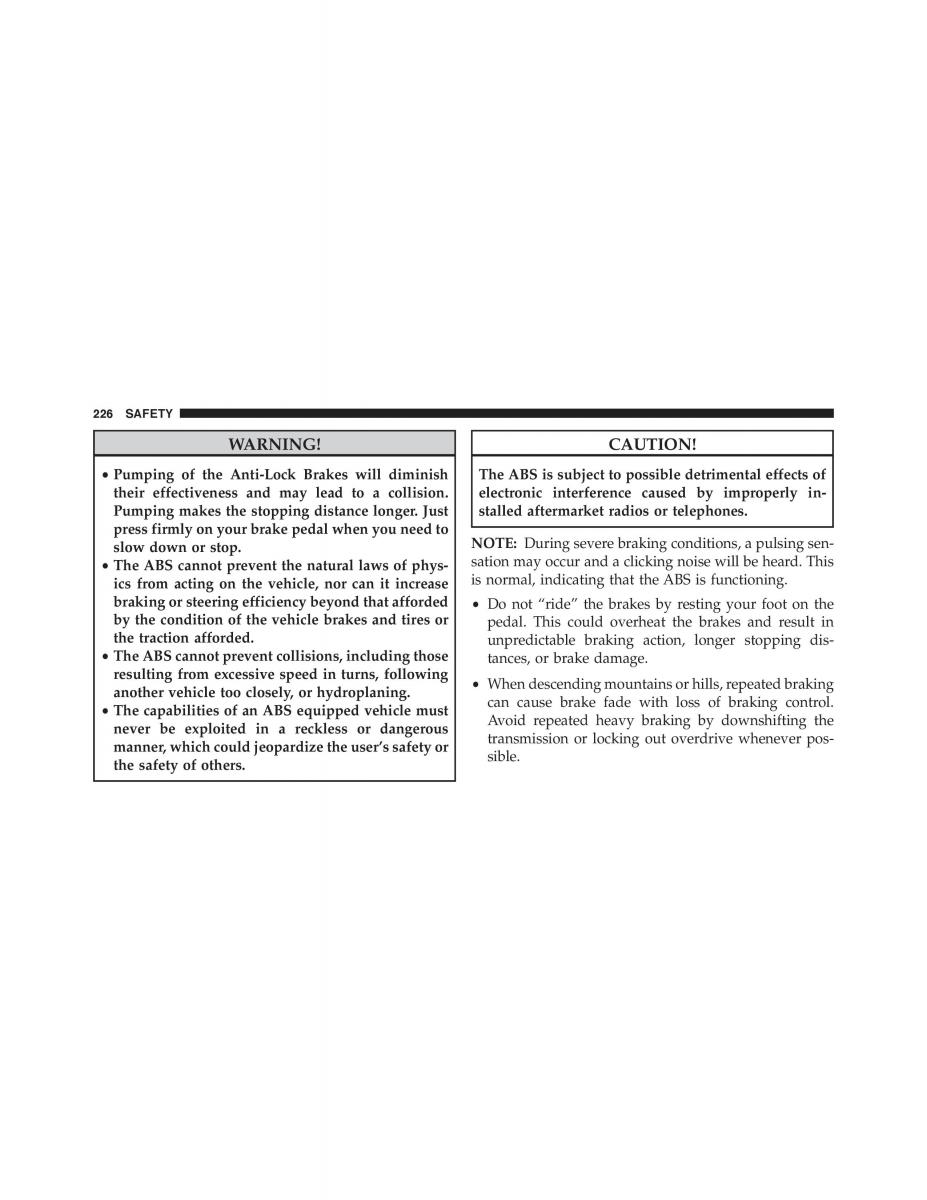 226 SAFETY

WARNING!

• Pumping of the Anti-Lock Brakes will diminish their effectiveness and may lead to a collision. Pumping makes the stopping distance longer. Just press firmly on your brake pedal when you need to slow down or stop.
• The ABS cannot prevent the natural laws of physics from acting on the vehicle, nor can it increase braking or steering efficiency beyond that afforded by the condition of the vehicle brakes and tires or the traction afforded.
• The ABS cannot prevent collisions, including those resulting from excessive speed in turns, following another vehicle too closely, or hydroplaning.
• The capabilities of an ABS equipped vehicle must never be exploited in a reckless or dangerous manner, which could jeopardize the user's safety or the safety of others.

CAUTION!

The ABS is subject to possible detrimental effects of electronic interference caused by improperly installed aftermarket radios or telephones.

NOTE: During severe braking conditions, a pulsing sensation may occur and a clicking noise will be heard. This is normal, indicating that the ABS is functioning.

• Do not "ride" the brakes by resting your foot on the pedal. This could overheat the brakes and result in unpredictable braking action, longer stopping distances, or brake damage.

• When descending mountains or hills, repeated braking can cause brake fade with loss of braking control. Avoid repeated heavy braking by downshifting the transmission or locking out overdrive whenever possible.